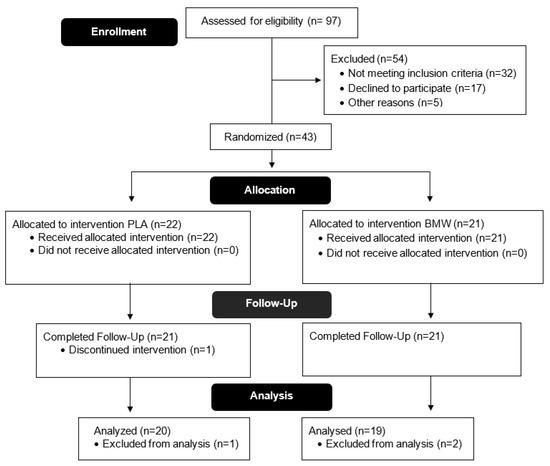 Enrollment

Assessed for eligibility (n= 97)

Excluded (n=54)
• Not meeting inclusion criteria (n=32)
• Declined to participate (n=17)
• Other reasons (n=5)

Randomized (n=43)

Allocation

Allocated to intervention PLA (n=22)
• Received allocated intervention (n=22)
• Did not receive allocated intervention (n=0)

Allocated to intervention BMW (n=21)
• Received allocated intervention (n=21)
• Did not receive allocated intervention (n=0)

Follow-Up

Completed Follow-Up (n=21)
• Discontinued intervention (n=1)

Completed Follow-Up (n=21)

Analysis

Analyzed (n=20)
• Excluded from analysis (n=1)

Analysed (n=19)
• Excluded from analysis (n=2)